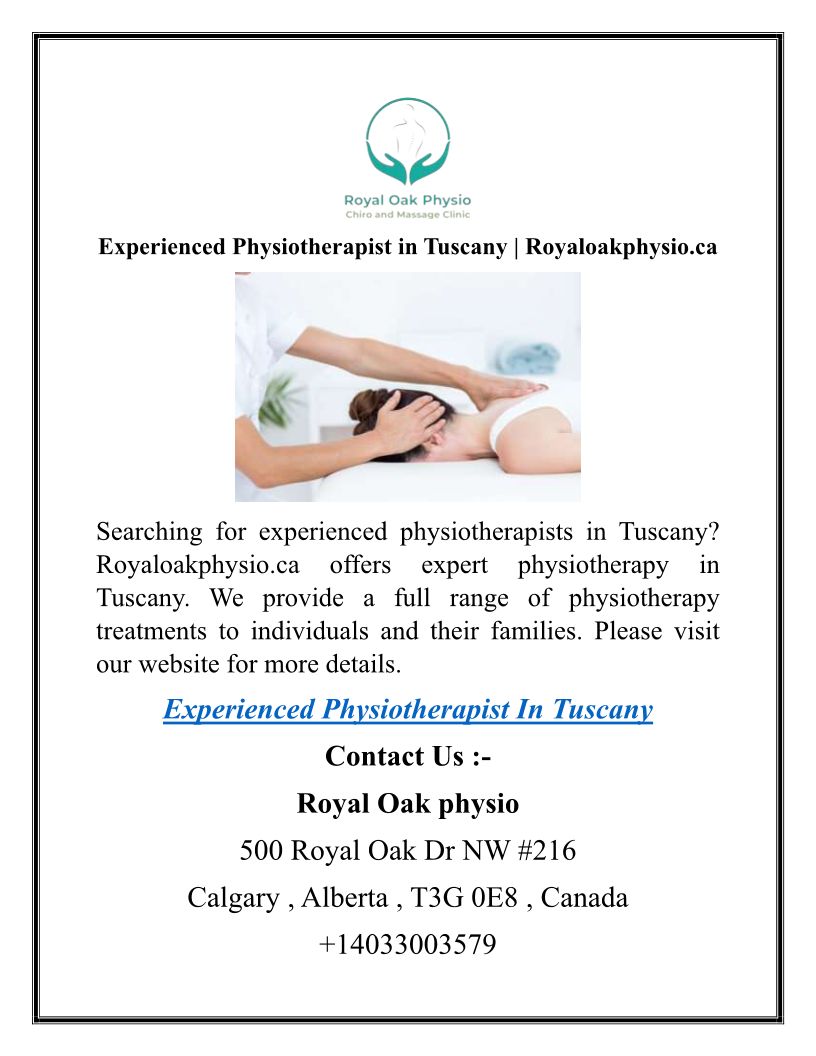 Royal Oak Physio
Chiro and Massage Clinic

Experienced Physiotherapist in Tuscany | Royaloakphysio.ca

Searching for experienced physiotherapists in Tuscany? Royaloakphysio.ca offers expert physiotherapy in Tuscany. We provide a full range of physiotherapy treatments to individuals and their families. Please visit our website for more details.

Experienced Physiotherapist In Tuscany

Contact Us :-

Royal Oak physio

500 Royal Oak Dr NW #216

Calgary , Alberta , T3G 0E8 , Canada

+14033003579